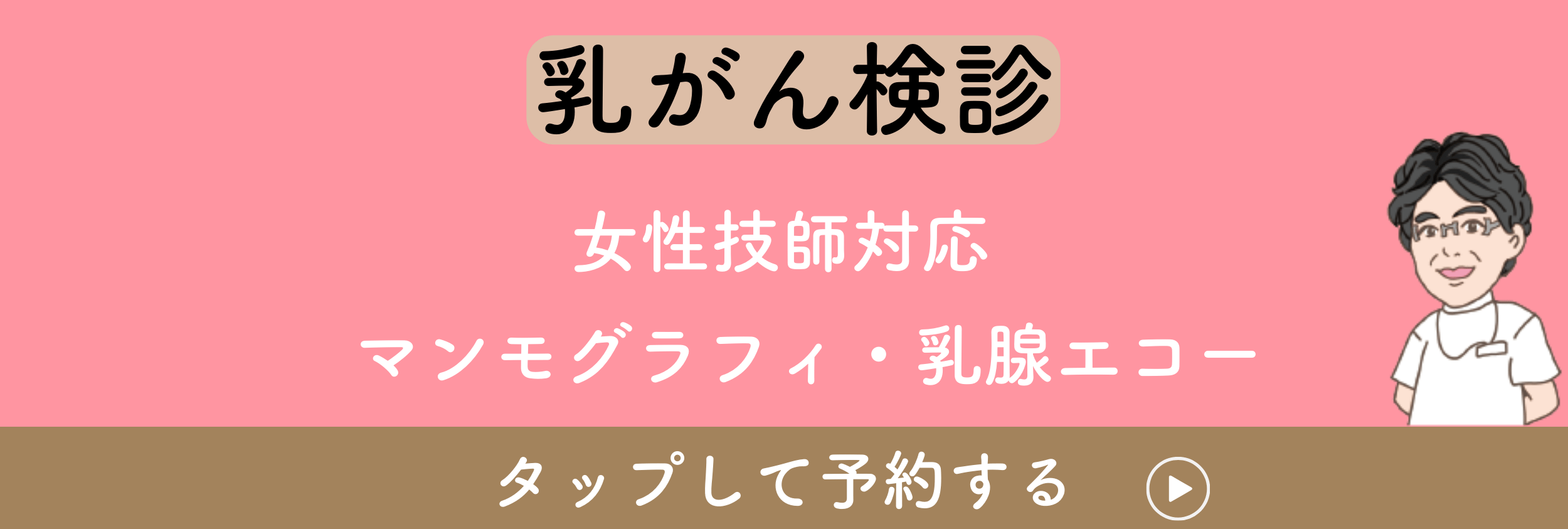 乳がん検診

女性技師対応

マンモグラフィ・乳腺エコー

タップして予約する